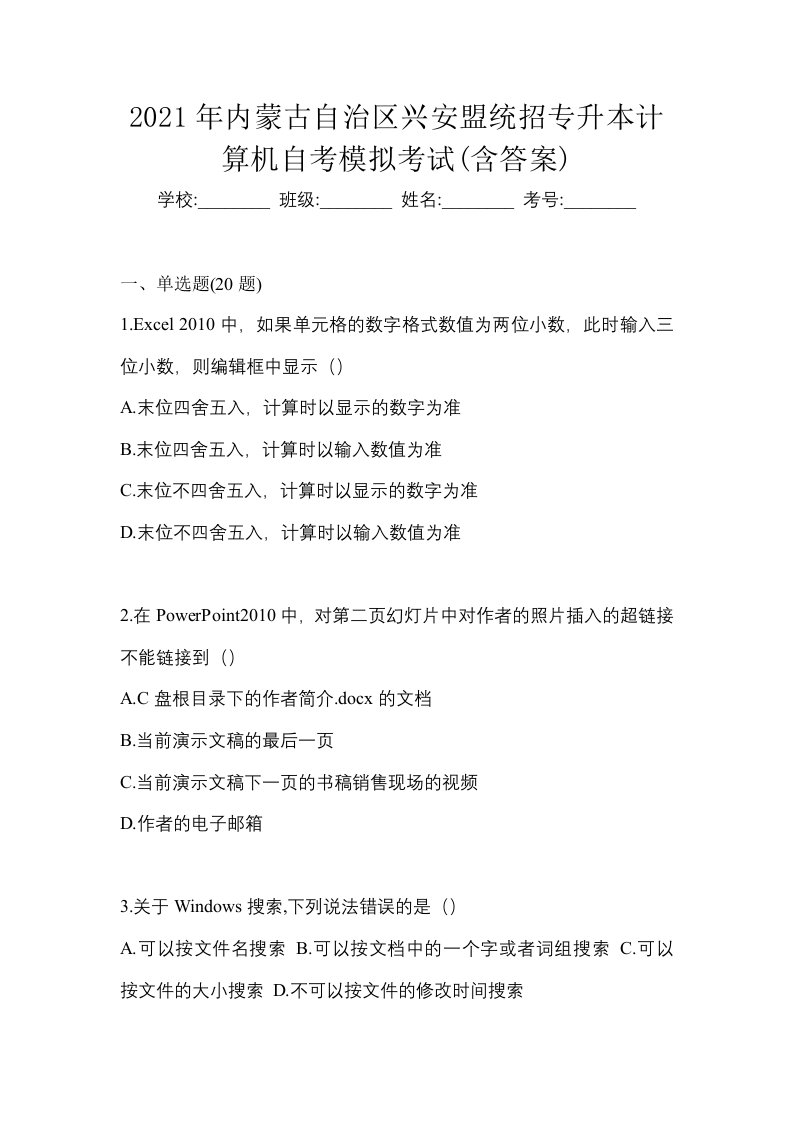 2021年内蒙古自治区兴安盟统招专升本计算机自考模拟考试(含答案)

学校:________ 班级:________ 姓名:________ 考号:________

一、单选题(20 题)

1.Excel 2010 中，如果单元格的数字格式数值为两位小数，此时输入三位小数，则编辑框中显示（）

A.末位四舍五入，计算时以显示的数字为准

B.末位四舍五入，计算时以输入数值为准

C.末位不四舍五入，计算时以显示的数字为准

D.末位不四舍五入，计算时以输入数值为准

2.在 PowerPoint2010 中，对第二页幻灯片中对作者的照片插入的超链接不能链接到（）

A.C 盘根目录下的作者简介.docx 的文档

B.当前演示文稿的最后一页

C.当前演示文稿下一页的书稿销售现场的视频

D.作者的电子邮箱

3.关于 Windows 搜索,下列说法错误的是（）

A.可以按文件名搜索 B.可以按文档中的一个字或者词组搜索 C.可以按文件的大小搜索 D.不可以按文件的修改时间搜索